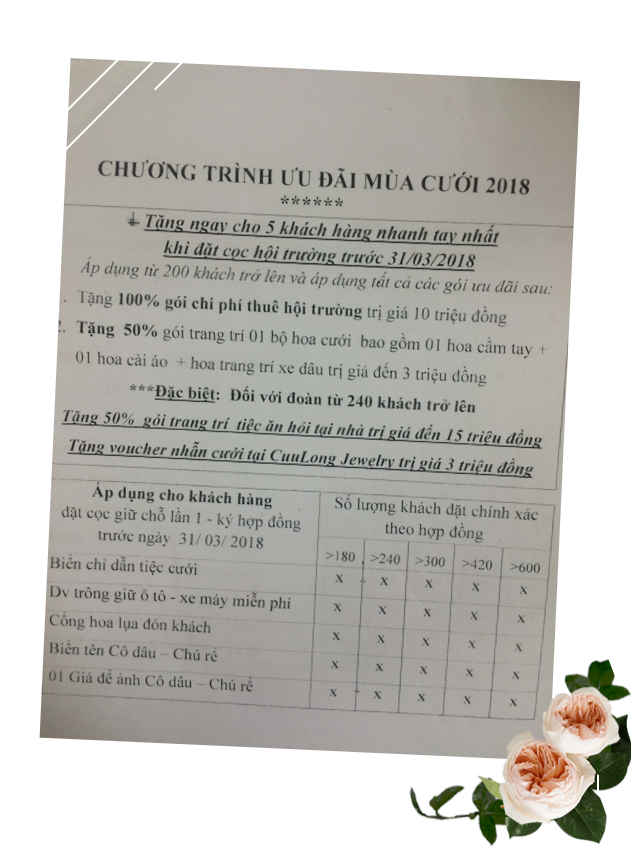 CHƯƠNG TRÌNH ƯU ĐÃI MÙA CƯỚI 2018
******

Tặng ngay cho 5 khách hàng nhanh tay nhất khi đặt cọc hội trường trước 31/03/2018

Áp dụng từ 200 khách trở lên và áp dụng tất cả các gói ưu đãi sau:

. Tặng 100% gói chi phí thuê hội trường trị giá 10 triệu đồng

2. Tặng 50% gói trang trí 01 bộ hoa cưới bao gồm 01 hoa cầm tay + 01 hoa cài áo + hoa trang trí xe dâu trị giá đến 3 triệu đồng

***Đặc biệt: Đối với đoàn từ 240 khách trở lên

Tặng 50% gói trang trí tiệc ăn hỏi tại nhà trị giá đến 15 triệu đồng

Tặng voucher nhẫn cưới tại CuuLong Jewelry trị giá 3 triệu đồng

| Áp dụng cho khách hàng đặt cọc giữ chỗ lần 1 - ký hợp đồng trước ngày 31/ 03/ 2018 | Số lượng khách đặt chính xác theo hợp đồng | | | | |
|---|---|---|---|---|---|
| | >180 | >240 | >300 | >420 | >600 |
| Biển chỉ dẫn tiệc cưới | x | x | x | x | x |
| Dv trông giữ ô tô - xe máy miễn phí | x | x | x | x | x |
| Cổng hoa lụa đón khách | x | x | x | x | x |
| Biển tên Cô dâu – Chú rể | x | x | x | x | x |
| 01 Giá để ảnh Cô dâu – Chú rể | x | x | x | x | x |